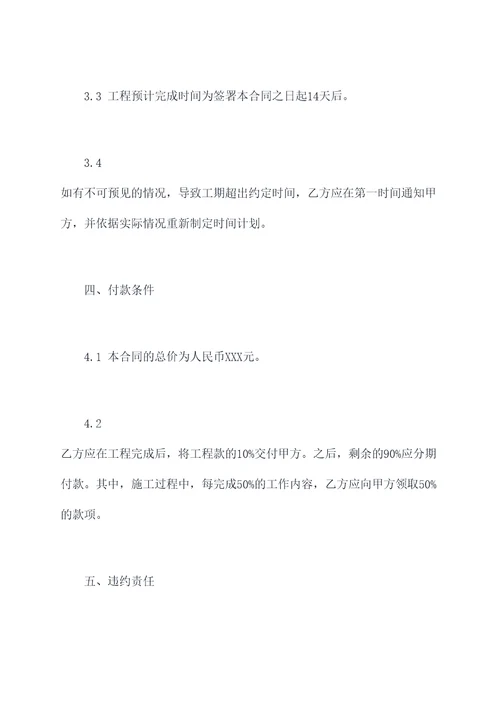 3.3 工程预计完成时间为签署本合同之日起14天后。

3.4
如有不可预见的情况，导致工期超出约定时间，乙方应在第一时间通知甲方，并依据实际情况重新制定时间计划。

四、付款条件

4.1 本合同的总价为人民币XXX元。

4.2
乙方应在工程完成后，将工程款的10%交付甲方。之后，剩余的90%应分期付款。其中，施工过程中，每完成50%的工作内容，乙方应向甲方领取50%的款项。

五、违约责任